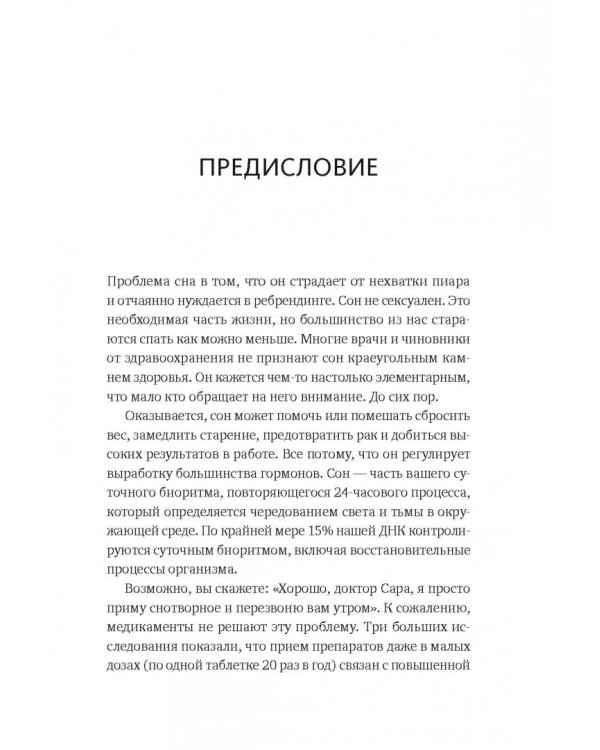 ПРЕДИСЛОВИЕ

Проблема сна в том, что он страдает от нехватки пиара и отчаянно нуждается в ребрендинге. Сон не сексуален. Это необходимая часть жизни, но большинство из нас стараются спать как можно меньше. Многие врачи и чиновники от здравоохранения не признают сон краеугольным камнем здоровья. Он кажется чем-то настолько элементарным, что мало кто обращает на него внимание. До сих пор.

Оказывается, сон может помочь или помешать сбросить вес, замедлить старение, предотвратить рак и добиться высоких результатов в работе. Все потому, что он регулирует выработку большинства гормонов. Сон — часть вашего суточного биоритма, повторяющегося 24-часового процесса, который определяется чередованием света и тьмы в окружающей среде. По крайней мере 15% нашей ДНК контролируются суточным биоритмом, включая восстановительные процессы организма.

Возможно, вы скажете: «Хорошо, доктор Сара, я просто приму снотворное и перезвоню вам утром». К сожалению, медикаменты не решают эту проблему. Три больших исследования показали, что прием препаратов даже в малых дозах (по одной таблетке 20 раз в год) связан с повышенной